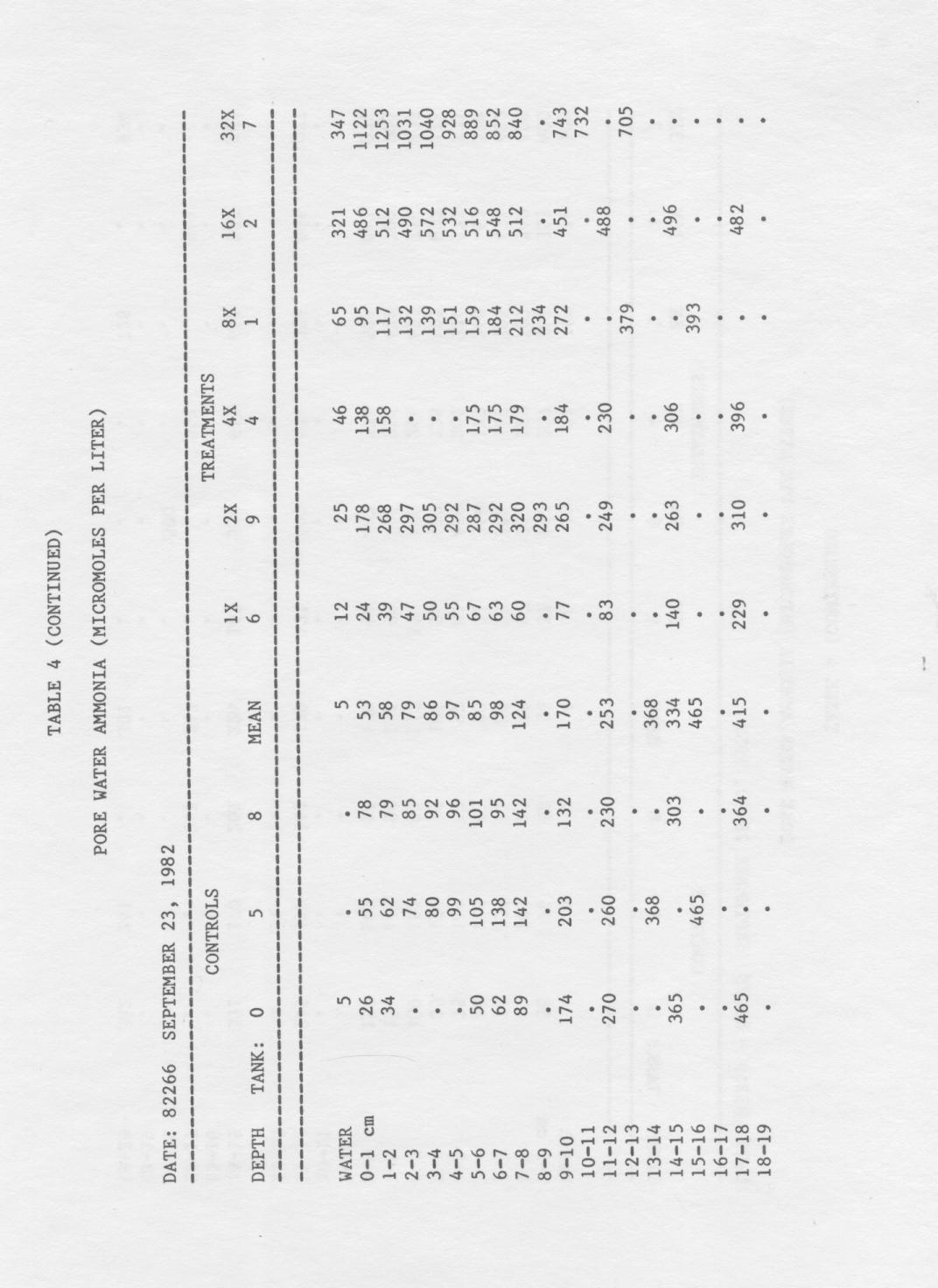 TABLE 4 (CONTINUED)

PORE WATER AMMONIA (MICROMOLES PER LITER)

DATE: 82266 SEPTEMBER 23, 1982

| | CONTROLS | | | | TREATMENTS | | | | | |
|---|---|---|---|---|---|---|---|---|---|---|
| DEPTH TANK: | 0 | 5 | 8 | MEAN | 1X 6 | 2X 9 | 4X 4 | 8X 1 | 16X 2 | 32X 7 |
| WATER | 5 | . | . | 5 | 12 | 25 | 46 | 65 | 321 | 347 |
| 0-1 cm | 26 | 55 | 78 | 53 | 24 | 178 | 138 | 95 | 486 | 1122 |
| 1-2 | 34 | 62 | 79 | 58 | 39 | 268 | 158 | 117 | 512 | 1253 |
| 2-3 | . | 74 | 85 | 79 | 47 | 297 | . | 132 | 490 | 1031 |
| 3-4 | . | 80 | 92 | 86 | 50 | 305 | . | 139 | 572 | 1040 |
| 4-5 | . | 99 | 96 | 97 | 55 | 292 | . | 151 | 532 | 928 |
| 5-6 | 50 | 105 | 101 | 85 | 67 | 287 | 175 | 159 | 516 | 889 |
| 6-7 | 62 | 138 | 95 | 98 | 63 | 292 | 175 | 184 | 548 | 852 |
| 7-8 | 89 | 142 | 142 | 124 | 60 | 320 | 179 | 212 | 512 | 840 |
| 8-9 | . | . | . | . | . | 293 | . | 234 | . | . |
| 9-10 | 174 | 203 | 132 | 170 | 77 | 265 | 184 | 272 | 451 | 743 |
| 10-11 | . | . | . | . | . | . | . | . | . | 732 |
| 11-12 | 270 | 260 | 230 | 253 | 83 | 249 | 230 | . | 488 | . |
| 12-13 | . | . | . | . | . | . | . | 379 | . | 705 |
| 13-14 | . | 368 | . | 368 | . | . | . | . | . | . |
| 14-15 | 365 | . | 303 | 334 | 140 | 263 | 306 | . | 496 | . |
| 15-16 | . | 465 | . | 465 | . | . | . | 393 | . | . |
| 16-17 | . | . | . | . | . | . | . | . | . | . |
| 17-18 | 465 | . | 364 | 415 | 229 | 310 | 396 | . | 482 | . |
| 18-19 | . | . | . | . | . | . | . | . | . | . |